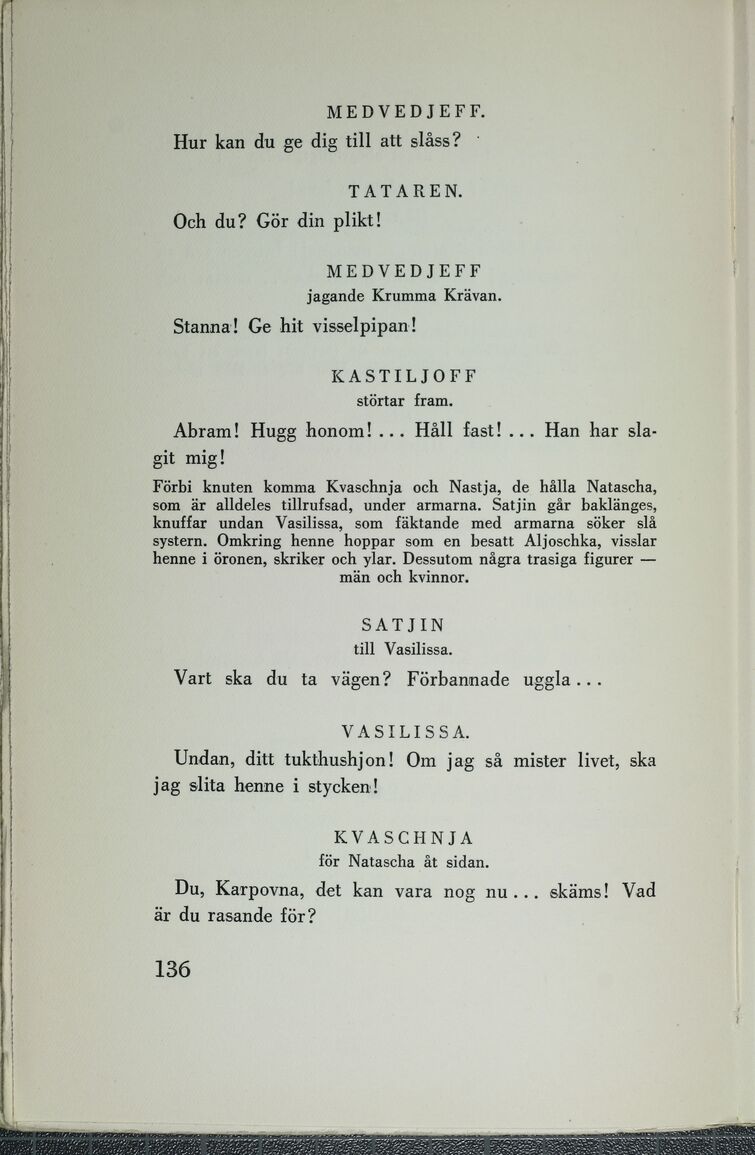 MEDVEDJEFF.

Hur kan du ge dig till att slåss?

TATAREN.

Och du? Gör din plikt!

MEDVEDJEFF
jagande Krumma Krävan.

Stanna! Ge hit visselpipan!

KASTILJOFF
störtar fram.

Abram! Hugg honom!... Håll fast!... Han har slagit mig!

Förbi knuten komma Kvaschnja och Nastja, de hålla Natascha, som är alldeles tillrufsad, under armarna. Satjin går baklänges, knuffar undan Vasilissa, som fäktande med armarna söker slå systern. Omkring henne hoppar som en besatt Aljoschka, visslar henne i öronen, skriker och ylar. Dessutom några trasiga figurer — män och kvinnor.

SATJIN
till Vasilissa.

Vart ska du ta vägen? Förbannade uggla...

VASILISSA.

Undan, ditt tukthushjon! Om jag så mister livet, ska jag slita henne i stycken!

KVASCHNJA
för Natascha åt sidan.

Du, Karpovna, det kan vara nog nu... skäms! Vad är du rasande för?

136